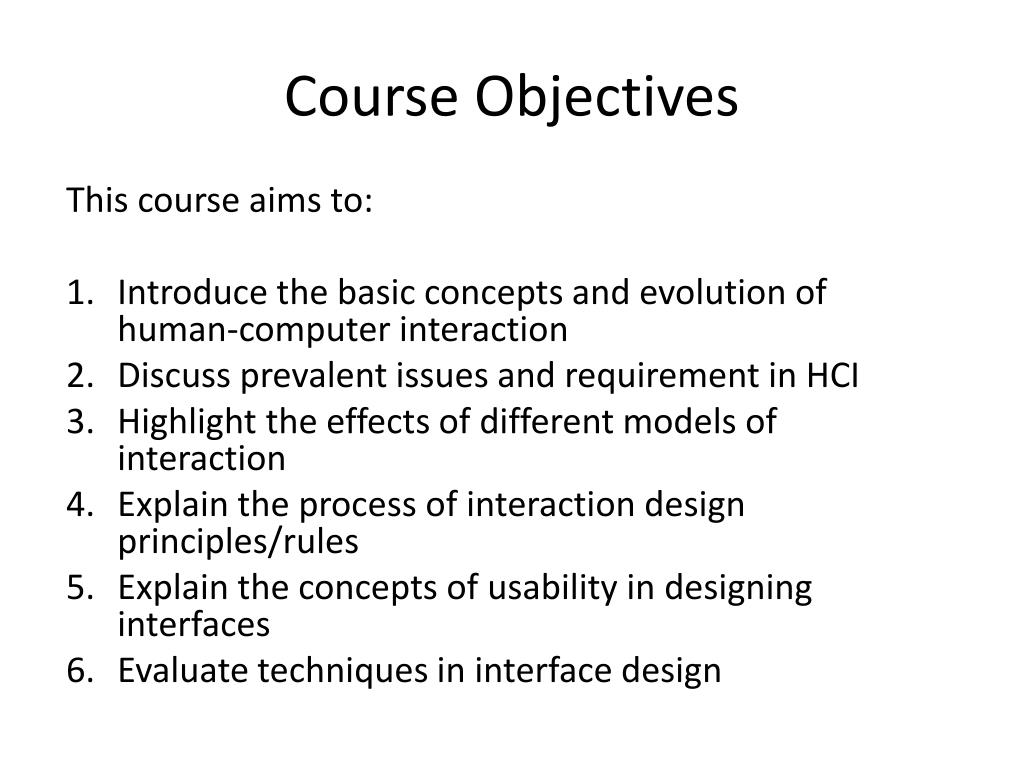 Course Objectives

This course aims to:

1. Introduce the basic concepts and evolution of human-computer interaction
2. Discuss prevalent issues and requirement in HCI
3. Highlight the effects of different models of interaction
4. Explain the process of interaction design principles/rules
5. Explain the concepts of usability in designing interfaces
6. Evaluate techniques in interface design